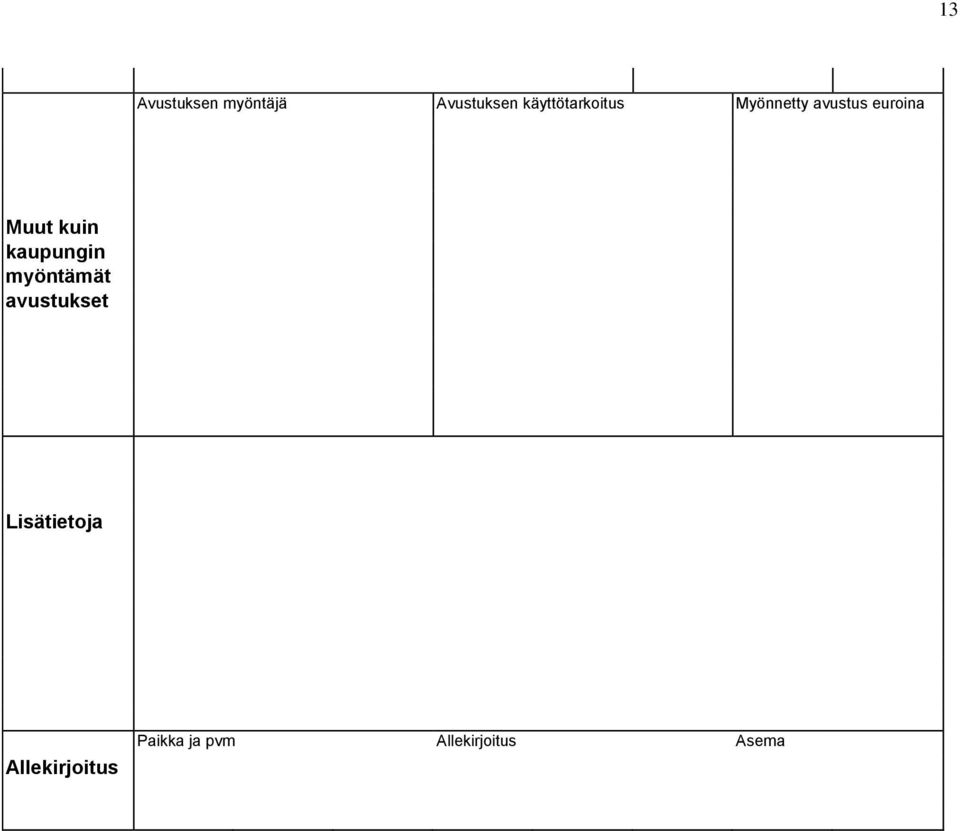 13

| | Avustuksen myöntäjä | Avustuksen käyttötarkoitus | Myönnetty avustus euroina |
|---|---|---|---|
| Muut kuin kaupungin myöntämät avustukset | | | |
| Lisätietoja | | | |
| Allekirjoitus | Paikka ja pvm | Allekirjoitus | Asema |